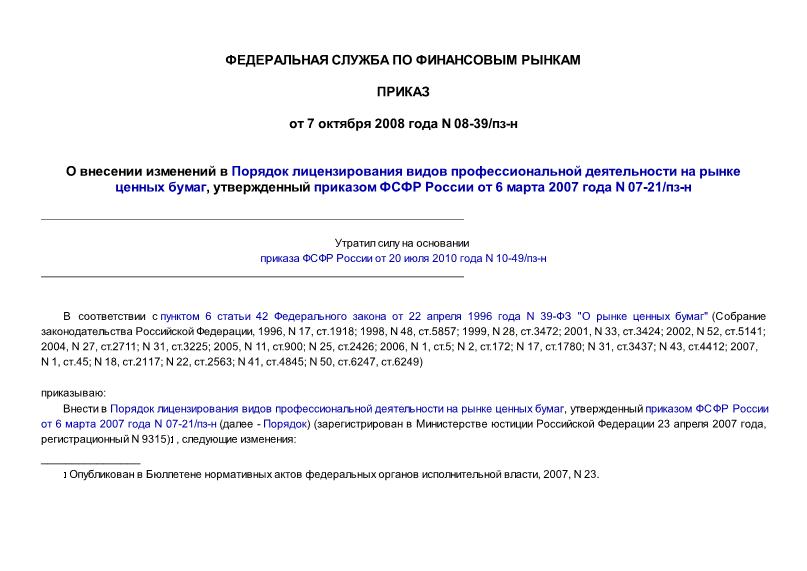 ФЕДЕРАЛЬНАЯ СЛУЖБА ПО ФИНАНСОВЫМ РЫНКАМ

ПРИКАЗ

от 7 октября 2008 года N 08-39/пз-н

О внесении изменений в Порядок лицензирования видов профессиональной деятельности на рынке ценных бумаг, утвержденный приказом ФСФР России от 6 марта 2007 года N 07-21/пз-н

Утратил силу на основании приказа ФСФР России от 20 июля 2010 года N 10-49/пз-н

В соответствии с пунктом 6 статьи 42 Федерального закона от 22 апреля 1996 года N 39-ФЗ "О рынке ценных бумаг" (Собрание законодательства Российской Федерации, 1996, N 17, ст.1918; 1998, N 48, ст.5857; 1999, N 28, ст.3472; 2001, N 33, ст.3424; 2002, N 52, ст.5141; 2004, N 27, ст.2711; N 31, ст.3225; 2005, N 11, ст.900; N 25, ст.2426; 2006, N 1, ст.5; N 2, ст.172; N 17, ст.1780; N 31, ст.3437; N 43, ст.4412; 2007, N 1, ст.45; N 18, ст.2117; N 22, ст.2563; N 41, ст.4845; N 50, ст.6247, ст.6249)

приказываю:

Внести в Порядок лицензирования видов профессиональной деятельности на рынке ценных бумаг, утвержденный приказом ФСФР России от 6 марта 2007 года N 07-21/пз-н (далее - Порядок) (зарегистрирован в Министерстве юстиции Российской Федерации 23 апреля 2007 года, регистрационный N 9315)1 , следующие изменения:

1 Опубликован в Бюллетене нормативных актов федеральных органов исполнительной власти, 2007, N 23.